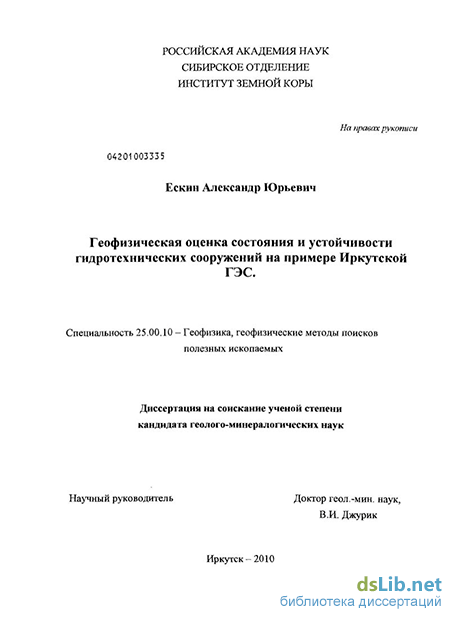 РОССИЙСКАЯ АКАДЕМИЯ НАУК
СИБИРСКОЕ ОТДЕЛЕНИЕ
ИНСТИТУТ ЗЕМНОЙ КОРЫ

На правах рукописи

04201003335

Ескин Александр Юрьевич

Геофизическая оценка состояния и устойчивости гидротехнических сооружений на примере Иркутской ГЭС.

Специальность 25.00.10 – Геофизика, геофизические методы поисков полезных ископаемых

Диссертация на соискание ученой степени кандидата геолого-минералогических наук

Научный руководитель

Доктор геол.-мин. наук,
В.И. Джурик

Иркутск – 2010

dsLib.net
библиотека диссертаций